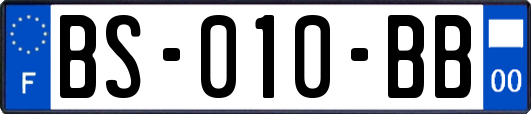 F

BS-010-BB

00